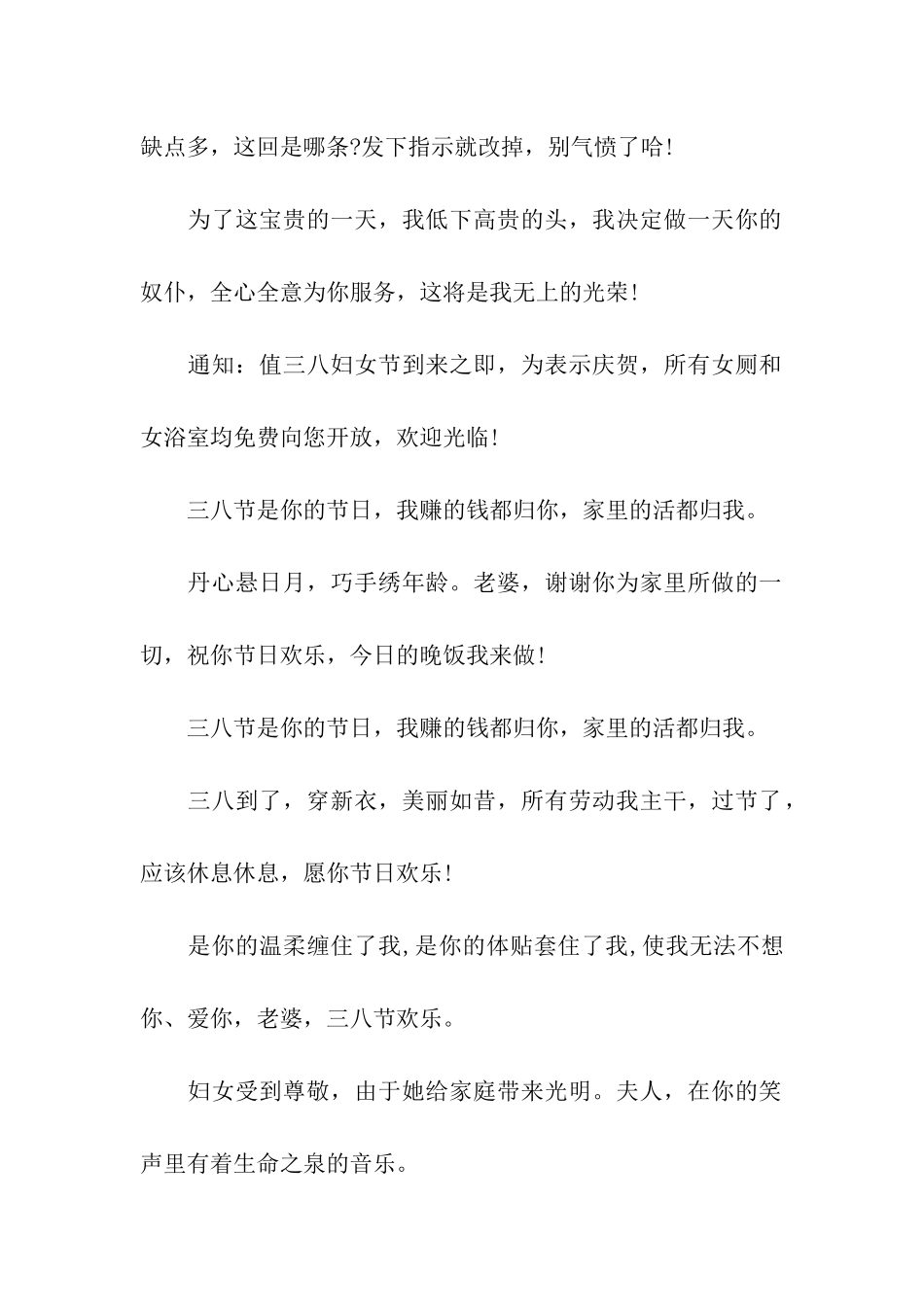 缺点多，这回是哪条?发下指示就改掉，别气愤了哈!

为了这宝贵的一天，我低下高贵的头，我决定做一天你的奴仆，全心全意为你服务，这将是我无上的光荣!

通知：值三八妇女节到来之即，为表示庆贺，所有女厕和女浴室均免费向您开放，欢迎光临!

三八节是你的节日，我赚的钱都归你，家里的活都归我。

丹心悬日月，巧手绣年龄。老婆，谢谢你为家里所做的一切，祝你节日欢乐，今日的晚饭我来做!

三八节是你的节日，我赚的钱都归你，家里的活都归我。

三八到了，穿新衣，美丽如昔，所有劳动我主干，过节了，应该休息休息，愿你节日欢乐!

是你的温柔缠住了我,是你的体贴套住了我,使我无法不想你、爱你，老婆，三八节欢乐。

妇女受到尊敬，由于她给家庭带来光明。夫人，在你的笑声里有着生命之泉的音乐。